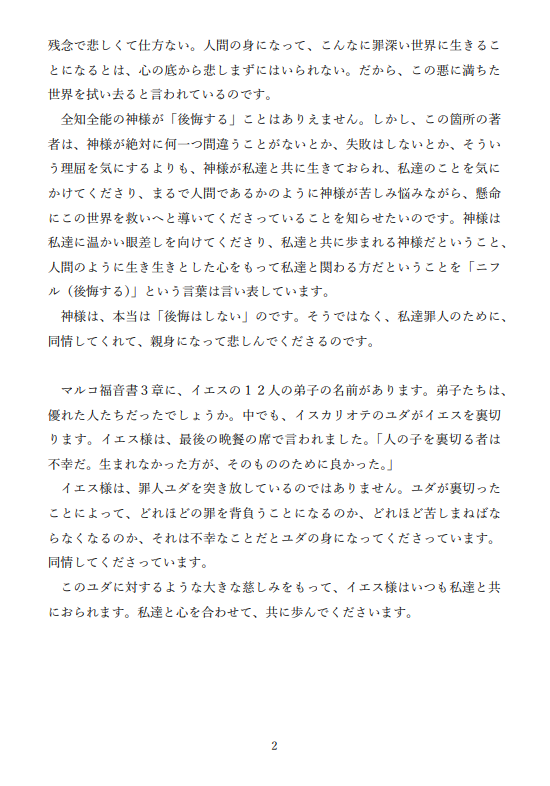 残念で悲しくて仕方ない。人間の身になって、こんなに罪深い世界に生きることになるとは、心の底から悲しまずにはいられない。だから、この悪に満ちた世界を拭い去ると言われているのです。

全知全能の神様が「後悔する」ことはありえません。しかし、この箇所の著者は、神様が絶対に何一つ間違うことがないとか、失敗はしないとか、そういう理屈を気にするよりも、神様が私達と共に生きておられ、私達のことを気にかけてくださり、まるで人間であるかのように神様が苦しみ悩みながら、懸命にこの世界を救いへと導いてくださっていることを知らせたいのです。神様は私達に温かい眼差しを向けてくださり、私達と共に歩まれる神様だということ、人間のように生き生きとした心をもって私達と関わる方だということを「ニフル（後悔する）」という言葉は言い表しています。

神様は、本当は「後悔はしない」のです。そうではなく、私達罪人のために、同情してくれて、親身になって悲しんでくださるのです。

マルコ福音書３章に、イエスの１２人の弟子の名前があります。弟子たちは、優れた人たちだったでしょうか。中でも、イスカリオテのユダがイエスを裏切ります。イエス様は、最後の晩餐の席で言われました。「人の子を裏切る者は不幸だ。生まれなかった方が、そのもののために良かった。」

イエス様は、罪人ユダを突き放しているのではありません。ユダが裏切ったことによって、どれほどの罪を背負うことになるのか、どれほど苦しまねばならなくなるのか、それは不幸なことだとユダの身になってくださっています。同情してくださっています。

このユダに対するような大きな慈しみをもって、イエス様はいつも私達と共におられます。私達と心を合わせて、共に歩んでくださいます。

2